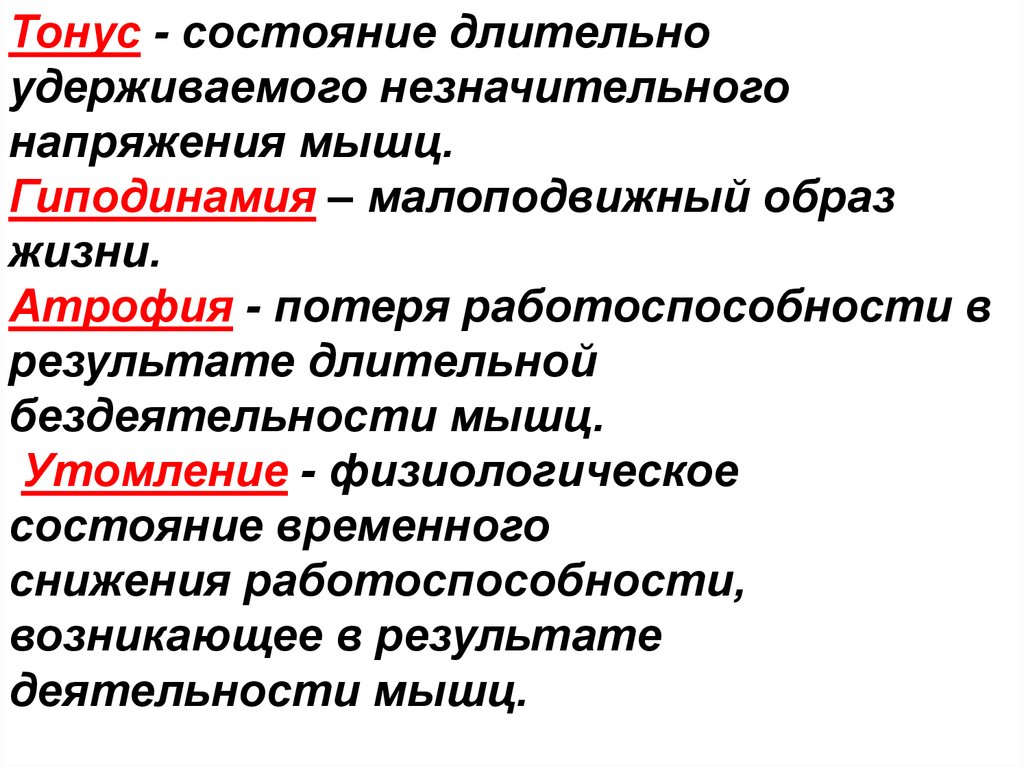 Тонус - состояние длительно удерживаемого незначительного напряжения мышц.
Гиподинамия – малоподвижный образ жизни.
Атрофия - потеря работоспособности в результате длительной бездеятельности мышц.
Утомление - физиологическое состояние временного снижения работоспособности, возникающее в результате деятельности мышц.